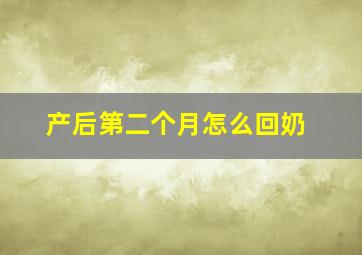 产后第二个月怎么回奶